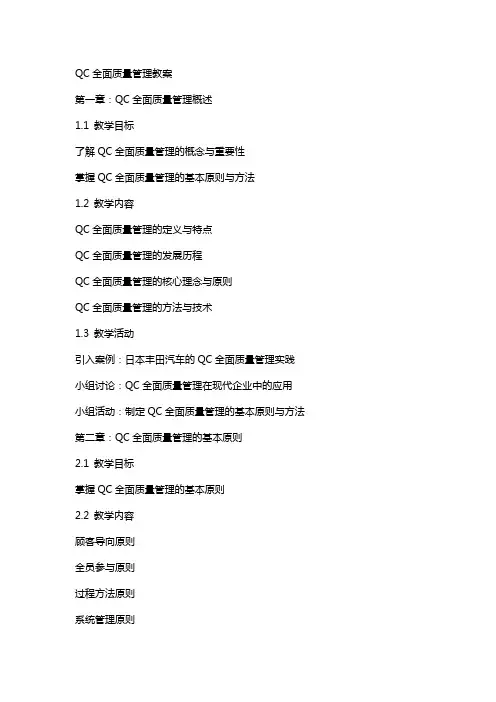 QC 全面质量管理教案

第一章：QC 全面质量管理概述

1.1 教学目标

了解 QC 全面质量管理的概念与重要性

掌握 QC 全面质量管理的基本原则与方法

1.2 教学内容

QC 全面质量管理的定义与特点

QC 全面质量管理的发展历程

QC 全面质量管理的核心理念与原则

QC 全面质量管理的方法与技术

1.3 教学活动

引入案例：日本丰田汽车的 QC 全面质量管理实践

小组讨论：QC 全面质量管理在现代企业中的应用

小组活动：制定 QC 全面质量管理的基本原则与方法

第二章：QC 全面质量管理的基本原则

2.1 教学目标

掌握 QC 全面质量管理的基本原则

2.2 教学内容

顾客导向原则

全员参与原则

过程方法原则

系统管理原则